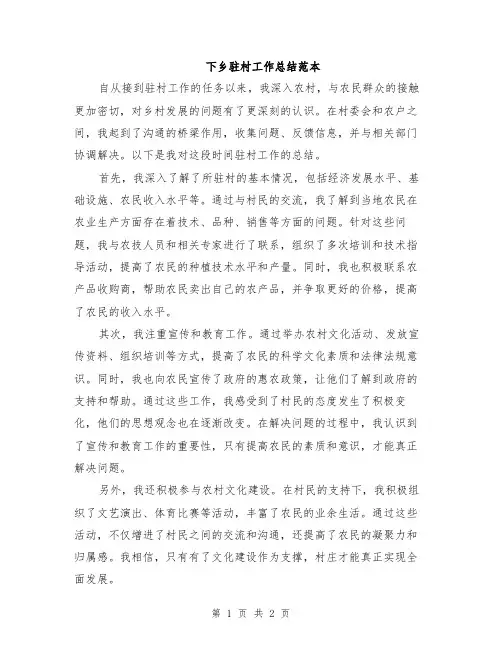 下乡驻村工作总结范本

自从接到驻村工作的任务以来，我深入农村，与农民群众的接触更加密切，对乡村发展的问题有了更深刻的认识。在村委会和农户之间，我起到了沟通的桥梁作用，收集问题、反馈信息，并与相关部门协调解决。以下是我对这段时间驻村工作的总结。

首先，我深入了解了所驻村的基本情况，包括经济发展水平、基础设施、农民收入水平等。通过与村民的交流，我了解到当地农民在农业生产方面存在着技术、品种、销售等方面的问题。针对这些问题，我与农技人员和相关专家进行了联系，组织了多次培训和技术指导活动，提高了农民的种植技术水平和产量。同时，我也积极联系农产品收购商，帮助农民卖出自己的农产品，并争取更好的价格，提高了农民的收入水平。

其次，我注重宣传和教育工作。通过举办农村文化活动、发放宣传资料、组织培训等方式，提高了农民的科学文化素质和法律法规意识。同时，我也向农民宣传了政府的惠农政策，让他们了解到政府的支持和帮助。通过这些工作，我感受到了村民的态度发生了积极变化，他们的思想观念也在逐渐改变。在解决问题的过程中，我认识到了宣传和教育工作的重要性，只有提高农民的素质和意识，才能真正解决问题。

另外，我还积极参与农村文化建设。在村民的支持下，我积极组织了文艺演出、体育比赛等活动，丰富了农民的业余生活。通过这些活动，不仅增进了村民之间的交流和沟通，还提高了农民的凝聚力和归属感。我相信，只有有了文化建设作为支撑，村庄才能真正实现全面发展。

第 1 页 共 2 页